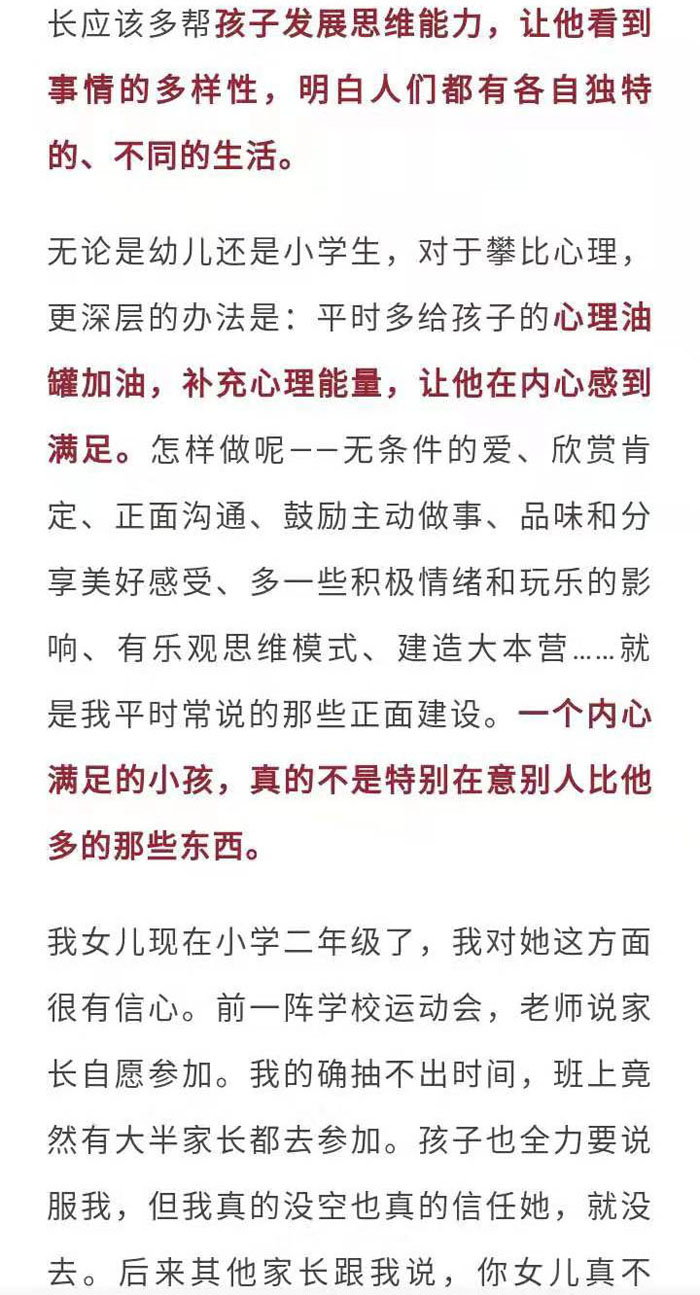 长应该多帮孩子发展思维能力，让他看到事情的多样性，明白人们都有各自独特的、不同的生活。

无论是幼儿还是小学生，对于攀比心理，更深层的办法是：平时多给孩子的心理油罐加油，补充心理能量，让他在内心感到满足。怎样做呢——无条件的爱、欣赏肯定、正面沟通、鼓励主动做事、品味和分享美好感受、多一些积极情绪和玩乐的影响、有乐观思维模式、建造大本营……就是我平时常说的那些正面建设。一个内心满足的小孩，真的不是特别在意别人比他多的那些东西。

我女儿现在小学二年级了，我对她这方面很有信心。前一阵学校运动会，老师说家长自愿参加。我的确抽不出时间，班上竟然有大半家长都去参加。孩子也全力要说服我，但我真的没空也真的信任她，就没去。后来其他家长跟我说，你女儿真不